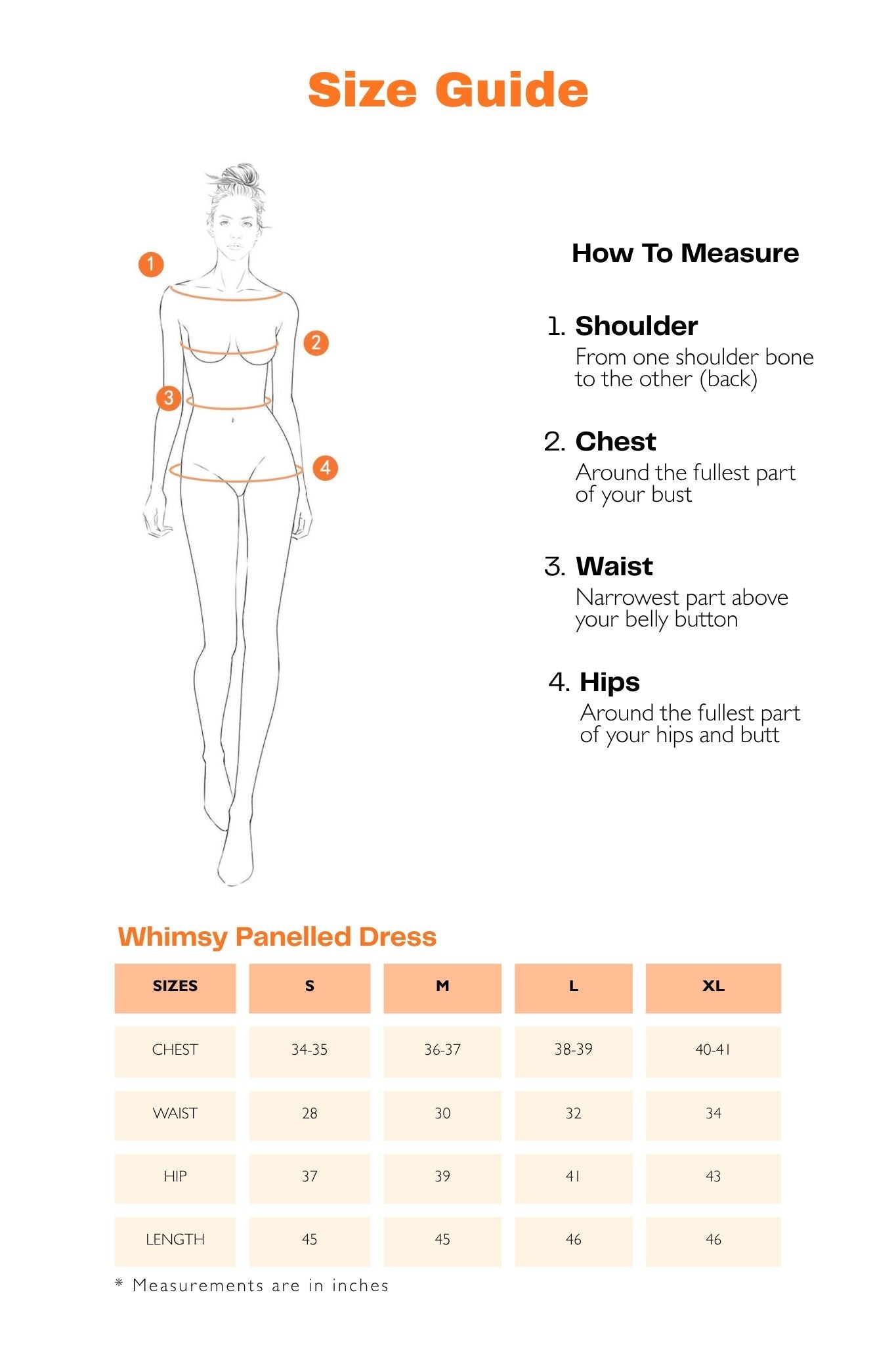 Size Guide

1
2
3
4

How To Measure

1. Shoulder
From one shoulder bone to the other (back)

2. Chest
Around the fullest part of your bust

3. Waist
Narrowest part above your belly button

4. Hips
Around the fullest part of your hips and butt

Whimsy Panelled Dress

| SIZES | S | M | L | XL |
|---|---|---|---|---|
| CHEST | 34-35 | 36-37 | 38-39 | 40-41 |
| WAIST | 28 | 30 | 32 | 34 |
| HIP | 37 | 39 | 41 | 43 |
| LENGTH | 45 | 45 | 46 | 46 |

* Measurements are in inches